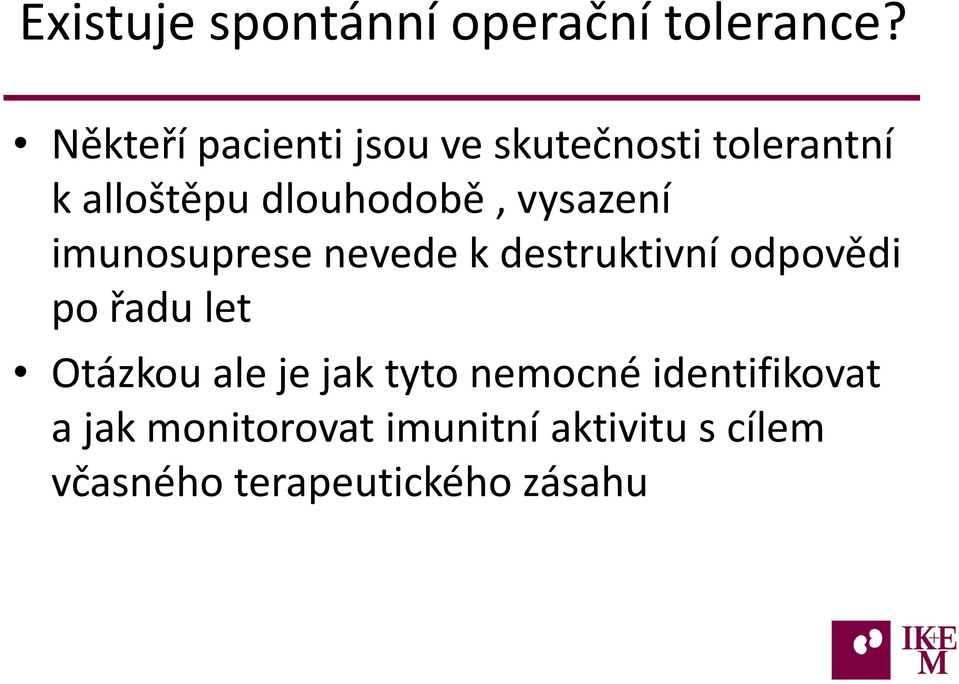 Existuje spontánní operační tolerance?

• Někteří pacienti jsou ve skutečnosti tolerantní k alloštěpu dlouhodobě , vysazení imunosuprese nevede k destruktivní odpovědi po řadu let

• Otázkou ale je jak tyto nemocné identifikovat a jak monitorovat imunitní aktivitu s cílem včasného terapeutického zásahu

IKEM